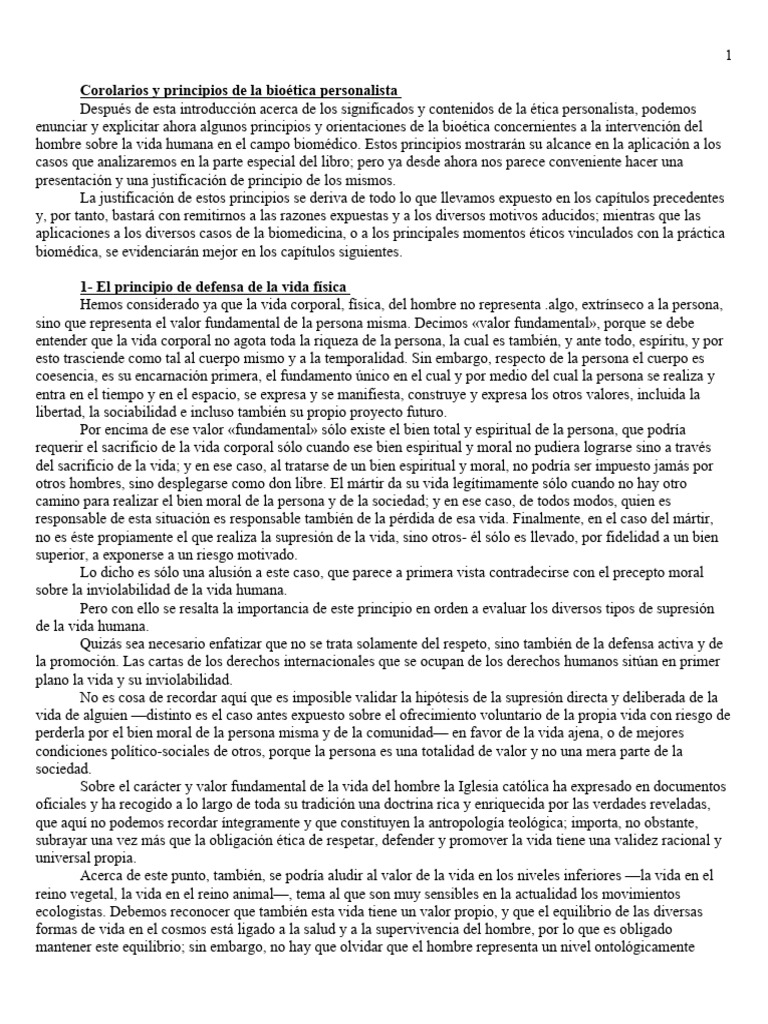 1

Corolarios y principios de la bioética personalista

Después de esta introducción acerca de los significados y contenidos de la ética personalista, podemos enunciar y explicitar ahora algunos principios y orientaciones de la bioética concernientes a la intervención del hombre sobre la vida humana en el campo biomédico. Estos principios mostrarán su alcance en la aplicación a los casos que analizaremos en la parte especial del libro; pero ya desde ahora nos parece conveniente hacer una presentación y una justificación de principio de los mismos.

La justificación de estos principios se deriva de todo lo que llevamos expuesto en los capítulos precedentes y, por tanto, bastará con remitirnos a las razones expuestas y a los diversos motivos aducidos; mientras que las aplicaciones a los diversos casos de la biomedicina, o a los principales momentos éticos vinculados con la práctica biomédica, se evidenciarán mejor en los capítulos siguientes.

1- El principio de defensa de la vida física

Hemos considerado ya que la vida corporal, física, del hombre no representa .algo, extrínseco a la persona, sino que representa el valor fundamental de la persona misma. Decimos «valor fundamental», porque se debe entender que la vida corporal no agota toda la riqueza de la persona, la cual es también, y ante todo, espíritu, y por esto trasciende como tal al cuerpo mismo y a la temporalidad. Sin embargo, respecto de la persona el cuerpo es coesencia, es su encarnación primera, el fundamento único en el cual y por medio del cual la persona se realiza y entra en el tiempo y en el espacio, se expresa y se manifiesta, construye y expresa los otros valores, incluida la libertad, la sociabilidad e incluso también su propio proyecto futuro.

Por encima de ese valor «fundamental» sólo existe el bien total y espiritual de la persona, que podría requerir el sacrificio de la vida corporal sólo cuando ese bien espiritual y moral no pudiera lograrse sino a través del sacrificio de la vida; y en ese caso, al tratarse de un bien espiritual y moral, no podría ser impuesto jamás por otros hombres, sino desplegarse como don libre. El mártir da su vida legítimamente sólo cuando no hay otro camino para realizar el bien moral de la persona y de la sociedad; y en ese caso, de todos modos, quien es responsable de esta situación es responsable también de la pérdida de esa vida. Finalmente, en el caso del mártir, no es éste propiamente el que realiza la supresión de la vida, sino otros- él sólo es llevado, por fidelidad a un bien superior, a exponerse a un riesgo motivado.

Lo dicho es sólo una alusión a este caso, que parece a primera vista contradecirse con el precepto moral sobre la inviolabilidad de la vida humana.

Pero con ello se resalta la importancia de este principio en orden a evaluar los diversos tipos de supresión de la vida humana.

Quizás sea necesario enfatizar que no se trata solamente del respeto, sino también de la defensa activa y de la promoción. Las cartas de los derechos internacionales que se ocupan de los derechos humanos sitúan en primer plano la vida y su inviolabilidad.

No es cosa de recordar aquí que es imposible validar la hipótesis de la supresión directa y deliberada de la vida de alguien —distinto es el caso antes expuesto sobre el ofrecimiento voluntario de la propia vida con riesgo de perderla por el bien moral de la persona misma y de la comunidad— en favor de la vida ajena, o de mejores condiciones político-sociales de otros, porque la persona es una totalidad de valor y no una mera parte de la sociedad.

Sobre el carácter y valor fundamental de la vida del hombre la Iglesia católica ha expresado en documentos oficiales y ha recogido a lo largo de toda su tradición una doctrina rica y enriquecida por las verdades reveladas, que aquí no podemos recordar íntegramente y que constituyen la antropología teológica; importa, no obstante, subrayar una vez más que la obligación ética de respetar, defender y promover la vida tiene una validez racional y universal propia.

Acerca de este punto, también, se podría aludir al valor de la vida en los niveles inferiores —la vida en el reino vegetal, la vida en el reino animal—, tema al que son muy sensibles en la actualidad los movimientos ecologistas. Debemos reconocer que también esta vida tiene un valor propio, y que el equilibrio de las diversas formas de vida en el cosmos está ligado a la salud y a la supervivencia del hombre, por lo que es obligado mantener este equilibrio; sin embargo, no hay que olvidar que el hombre representa un nivel ontológicamente